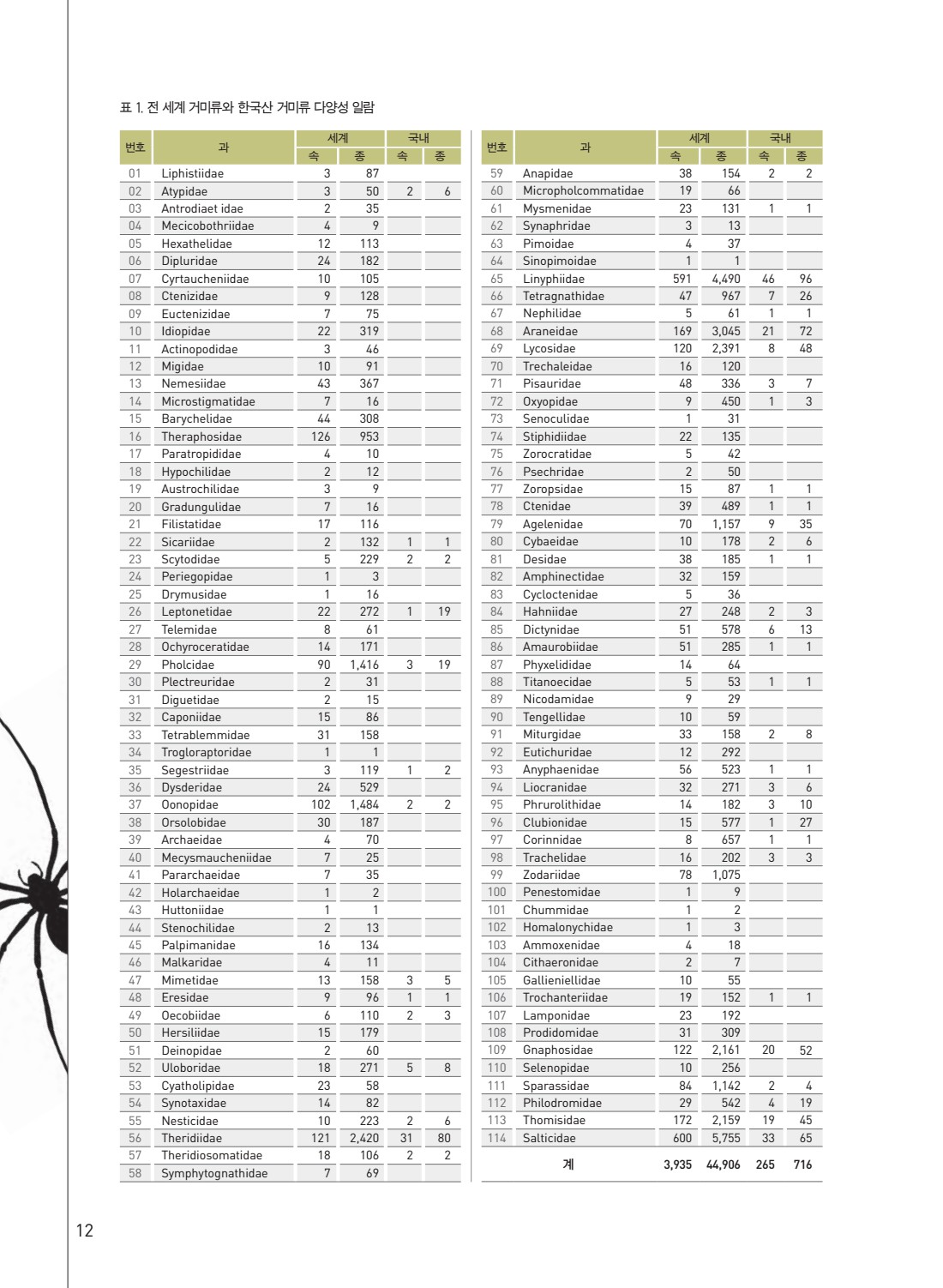 표 1. 전 세계 거미류와 한국산 거미류 다양성 일람

| 번호 | 과 | 세계 속 | 세계 종 | 국내 속 | 국내 종 |
|---|---|---|---|---|---|
| 01 | Liphistiidae | 3 | 87 | | |
| 02 | Atypidae | 3 | 50 | 2 | 6 |
| 03 | Antrodiaet idae | 2 | 35 | | |
| 04 | Mecicobothriidae | 4 | 9 | | |
| 05 | Hexathelidae | 12 | 113 | | |
| 06 | Dipluridae | 24 | 182 | | |
| 07 | Cyrtaucheniidae | 10 | 105 | | |
| 08 | Ctenizidae | 9 | 128 | | |
| 09 | Euctenizidae | 7 | 75 | | |
| 10 | Idiopidae | 22 | 319 | | |
| 11 | Actinopodidae | 3 | 46 | | |
| 12 | Migidae | 10 | 91 | | |
| 13 | Nemesiidae | 43 | 367 | | |
| 14 | Microstigmatidae | 7 | 16 | | |
| 15 | Barychelidae | 44 | 308 | | |
| 16 | Theraphosidae | 126 | 953 | | |
| 17 | Paratropididae | 4 | 10 | | |
| 18 | Hypochilidae | 2 | 12 | | |
| 19 | Austrochilidae | 3 | 9 | | |
| 20 | Gradungulidae | 7 | 16 | | |
| 21 | Filistatidae | 17 | 116 | | |
| 22 | Sicariidae | 2 | 132 | 1 | 1 |
| 23 | Scytodidae | 5 | 229 | 2 | 2 |
| 24 | Periegopidae | 1 | 3 | | |
| 25 | Drymusidae | 1 | 16 | | |
| 26 | Leptonetidae | 22 | 272 | 1 | 19 |
| 27 | Telemidae | 8 | 61 | | |
| 28 | Ochyroceratidae | 14 | 171 | | |
| 29 | Pholcidae | 90 | 1,416 | 3 | 19 |
| 30 | Plectreuridae | 2 | 31 | | |
| 31 | Diguetidae | 2 | 15 | | |
| 32 | Caponiidae | 15 | 86 | | |
| 33 | Tetrablemmidae | 31 | 158 | | |
| 34 | Trogloraptoridae | 1 | 1 | | |
| 35 | Segestriidae | 3 | 119 | 1 | 2 |
| 36 | Dysderidae | 24 | 529 | | |
| 37 | Oonopidae | 102 | 1,484 | 2 | 2 |
| 38 | Orsolobidae | 30 | 187 | | |
| 39 | Archaeidae | 4 | 70 | | |
| 40 | Mecysmaucheniidae | 7 | 25 | | |
| 41 | Pararchaeidae | 7 | 35 | | |
| 42 | Holarchaeidae | 1 | 2 | | |
| 43 | Huttoniidae | 1 | 1 | | |
| 44 | Stenochilidae | 2 | 13 | | |
| 45 | Palpimanidae | 16 | 134 | | |
| 46 | Malkaridae | 4 | 11 | | |
| 47 | Mimetidae | 13 | 158 | 3 | 5 |
| 48 | Eresidae | 9 | 96 | 1 | 1 |
| 49 | Oecobiidae | 6 | 110 | 2 | 3 |
| 50 | Hersiliidae | 15 | 179 | | |
| 51 | Deinopidae | 2 | 60 | | |
| 52 | Uloboridae | 18 | 271 | 5 | 8 |
| 53 | Cyatholipidae | 23 | 58 | | |
| 54 | Synotaxidae | 14 | 82 | | |
| 55 | Nesticidae | 10 | 223 | 2 | 6 |
| 56 | Theridiidae | 121 | 2,420 | 31 | 80 |
| 57 | Theridiosomatidae | 18 | 106 | 2 | 2 |
| 58 | Symphytognathidae | 7 | 69 | | |

| 번호 | 과 | 세계 속 | 세계 종 | 국내 속 | 국내 종 |
|---|---|---|---|---|---|
| 59 | Anapidae | 38 | 154 | 2 | 2 |
| 60 | Micropholcommatidae | 19 | 66 | | |
| 61 | Mysmenidae | 23 | 131 | 1 | 1 |
| 62 | Synaphridae | 3 | 13 | | |
| 63 | Pimoidae | 4 | 37 | | |
| 64 | Sinopimoidae | 1 | 1 | | |
| 65 | Linyphiidae | 591 | 4,490 | 46 | 96 |
| 66 | Tetragnathidae | 47 | 967 | 7 | 26 |
| 67 | Nephilidae | 5 | 61 | 1 | 1 |
| 68 | Araneidae | 169 | 3,045 | 21 | 72 |
| 69 | Lycosidae | 120 | 2,391 | 8 | 48 |
| 70 | Trechaleidae | 16 | 120 | | |
| 71 | Pisauridae | 48 | 336 | 3 | 7 |
| 72 | Oxyopidae | 9 | 450 | 1 | 3 |
| 73 | Senoculidae | 1 | 31 | | |
| 74 | Stiphidiidae | 22 | 135 | | |
| 75 | Zorocratidae | 5 | 42 | | |
| 76 | Psechridae | 2 | 50 | | |
| 77 | Zoropsidae | 15 | 87 | 1 | 1 |
| 78 | Ctenidae | 39 | 489 | 1 | 1 |
| 79 | Agelenidae | 70 | 1,157 | 9 | 35 |
| 80 | Cybaeidae | 10 | 178 | 2 | 6 |
| 81 | Desidae | 38 | 185 | 1 | 1 |
| 82 | Amphinectidae | 32 | 159 | | |
| 83 | Cycloctenidae | 5 | 36 | | |
| 84 | Hahniidae | 27 | 248 | 2 | 3 |
| 85 | Dictynidae | 51 | 578 | 6 | 13 |
| 86 | Amaurobiidae | 51 | 285 | 1 | 1 |
| 87 | Phyxelididae | 14 | 64 | | |
| 88 | Titanoecidae | 5 | 53 | 1 | 1 |
| 89 | Nicodamidae | 9 | 29 | | |
| 90 | Tengellidae | 10 | 59 | | |
| 91 | Miturgidae | 33 | 158 | 2 | 8 |
| 92 | Eutichuridae | 12 | 292 | | |
| 93 | Anyphaenidae | 56 | 523 | 1 | 1 |
| 94 | Liocranidae | 32 | 271 | 3 | 6 |
| 95 | Phrurolithidae | 14 | 182 | 3 | 10 |
| 96 | Clubionidae | 15 | 577 | 1 | 27 |
| 97 | Corinnidae | 8 | 657 | 1 | 1 |
| 98 | Trachelidae | 16 | 202 | 3 | 3 |
| 99 | Zodariidae | 78 | 1,075 | | |
| 100 | Penestomidae | 1 | 9 | | |
| 101 | Chummidae | 1 | 2 | | |
| 102 | Homalonychidae | 1 | 3 | | |
| 103 | Ammoxenidae | 4 | 18 | | |
| 104 | Cithaeronidae | 2 | 7 | | |
| 105 | Gallieniellidae | 10 | 55 | | |
| 106 | Trochanteriidae | 19 | 152 | 1 | 1 |
| 107 | Lamponidae | 23 | 192 | | |
| 108 | Prodidomidae | 31 | 309 | | |
| 109 | Gnaphosidae | 122 | 2,161 | 20 | 52 |
| 110 | Selenopidae | 10 | 256 | | |
| 111 | Sparassidae | 84 | 1,142 | 2 | 4 |
| 112 | Philodromidae | 29 | 542 | 4 | 19 |
| 113 | Thomisidae | 172 | 2,159 | 19 | 45 |
| 114 | Salticidae | 600 | 5,755 | 33 | 65 |
| | 계 | 3,935 | 44,906 | 265 | 716 |

12